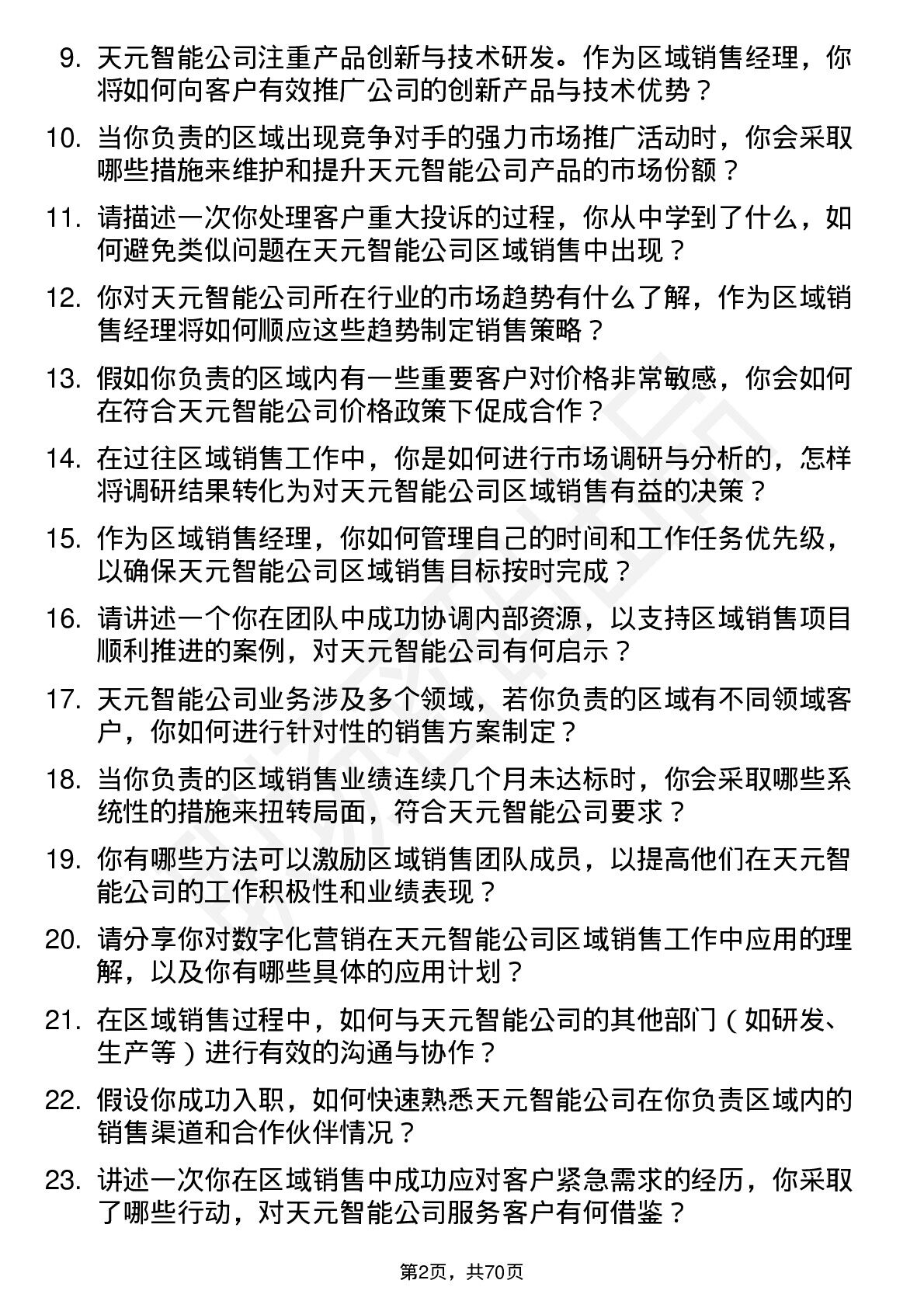 9. 天元智能公司注重产品创新与技术研发。作为区域销售经理，你将如何向客户有效推广公司的创新产品与技术优势？

10. 当你负责的区域出现竞争对手的强力市场推广活动时，你会采取哪些措施来维护和提升天元智能公司产品的市场份额？

11. 请描述一次你处理客户重大投诉的过程，你从中学到了什么，如何避免类似问题在天元智能公司区域销售中出现？

12. 你对天元智能公司所在行业的市场趋势有什么了解，作为区域销售经理将如何顺应这些趋势制定销售策略？

13. 假如你负责的区域内有一些重要客户对价格非常敏感，你会如何在符合天元智能公司价格政策下促成合作？

14. 在过往区域销售工作中，你是如何进行市场调研与分析的，怎样将调研结果转化为对天元智能公司区域销售有益的决策？

15. 作为区域销售经理，你如何管理自己的时间和工作任务优先级，以确保天元智能公司区域销售目标按时完成？

16. 请讲述一个你在团队中成功协调内部资源，以支持区域销售项目顺利推进的案例，对天元智能公司有何启示？

17. 天元智能公司业务涉及多个领域，若你负责的区域有不同领域客户，你如何进行针对性的销售方案制定？

18. 当你负责的区域销售业绩连续几个月未达标时，你会采取哪些系统性的措施来扭转局面，符合天元智能公司要求？

19. 你有哪些方法可以激励区域销售团队成员，以提高他们在天元智能公司的工作积极性和业绩表现？

20. 请分享你对数字化营销在天元智能公司区域销售工作中应用的理解，以及你有哪些具体的应用计划？

21. 在区域销售过程中，如何与天元智能公司的其他部门（如研发、生产等）进行有效的沟通与协作？

22. 假设你成功入职，如何快速熟悉天元智能公司在你负责区域内的销售渠道和合作伙伴情况？

23. 讲述一次你在区域销售中成功应对客户紧急需求的经历，你采取了哪些行动，对天元智能公司服务客户有何借鉴？

第2页，共70页